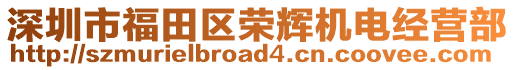 深圳市福田区荣辉机电经营部
http://szmurielbroad4.cn.coovee.com